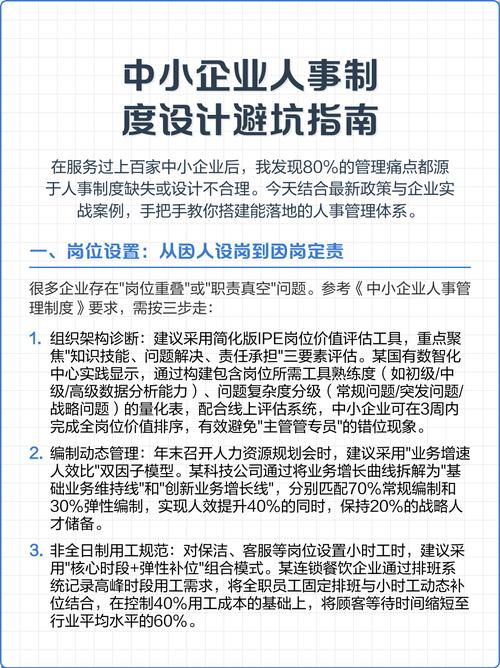 中小企业人事制度设计避坑指南

在服务过上百家中小企业后，我发现80%的管理痛点都源于人事制度缺失或设计不合理。今天结合最新政策与企业实战案例，手把手教你搭建能落地的人事管理体系。

一、岗位设置：从因人设岗到因岗定责

很多企业存在"岗位重叠"或"职责真空"问题。参考《中小企业人事管理制度》要求，需按三步走：

1. 组织架构诊断：建议采用简化版IPE岗位价值评估工具，重点聚焦"知识技能、问题解决、责任承担"三要素评估。某国有数智化中心实践显示，通过构建包含岗位所需工具熟练度（如初级/中级/高级数据分析能力）、问题复杂度分级（常规问题/突发问题/战略问题）的量化表，配合线上评估系统，中小企业可在3周内完成全岗位价值排序，有效避免"主管管专员"的错位现象。

2. 编制动态管理：年末召开人力资源规划会时，建议采用"业务增速人效比"双因子模型。某科技公司通过将业务增长曲线拆解为"基础业务维持线"和"创新业务增长线"，分别匹配70%常规编制和30%弹性编制，实现人效提升40%的同时，保持20%的战略人才储备。

3. 非全日制用工规范：对保洁、客服等岗位设置小时工时，建议采用"核心时段+弹性补位"组合模式。某连锁餐饮企业通过排班系统记录高峰时段用工需求，将全职员工固定排班与小时工动态补位结合，在控制40%用工成本的基础上，将顾客等待时间缩短至行业平均水平的60%。